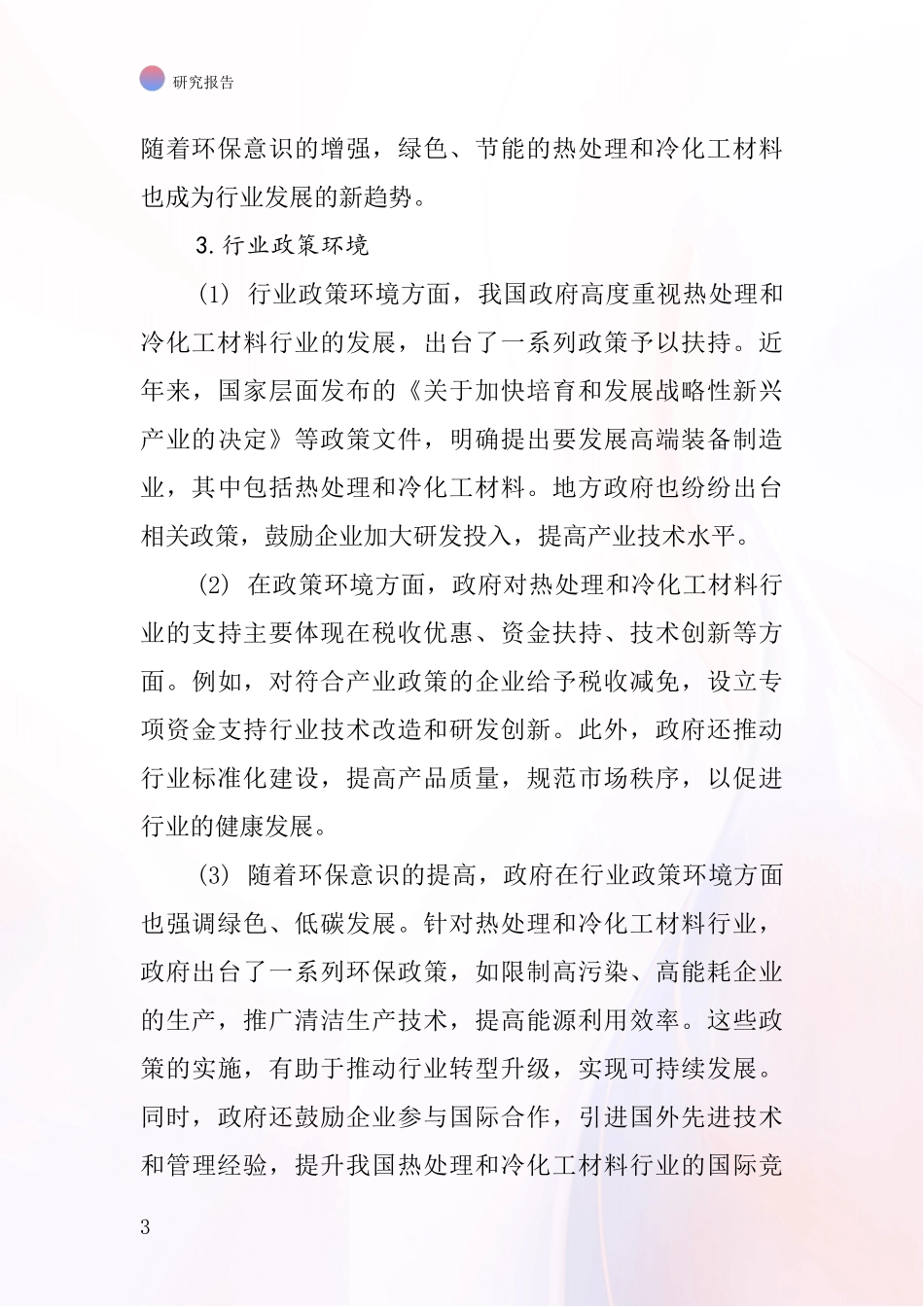 研究报告

随着环保意识的增强，绿色、节能的热处理和冷化工材料也成为行业发展的新趋势。

3.行业政策环境

(1) 行业政策环境方面，我国政府高度重视热处理和冷化工材料行业的发展，出台了一系列政策予以扶持。近年来，国家层面发布的《关于加快培育和发展战略性新兴产业的决定》等政策文件，明确提出要发展高端装备制造业，其中包括热处理和冷化工材料。地方政府也纷纷出台相关政策，鼓励企业加大研发投入，提高产业技术水平。

(2) 在政策环境方面，政府对热处理和冷化工材料行业的支持主要体现在税收优惠、资金扶持、技术创新等方面。例如，对符合产业政策的企业给予税收减免，设立专项资金支持行业技术改造和研发创新。此外，政府还推动行业标准化建设，提高产品质量，规范市场秩序，以促进行业的健康发展。

(3) 随着环保意识的提高，政府在行业政策环境方面也强调绿色、低碳发展。针对热处理和冷化工材料行业，政府出台了一系列环保政策，如限制高污染、高能耗企业的生产，推广清洁生产技术，提高能源利用效率。这些政策的实施，有助于推动行业转型升级，实现可持续发展。同时，政府还鼓励企业参与国际合作，引进国外先进技术和管理经验，提升我国热处理和冷化工材料行业的国际竞

3